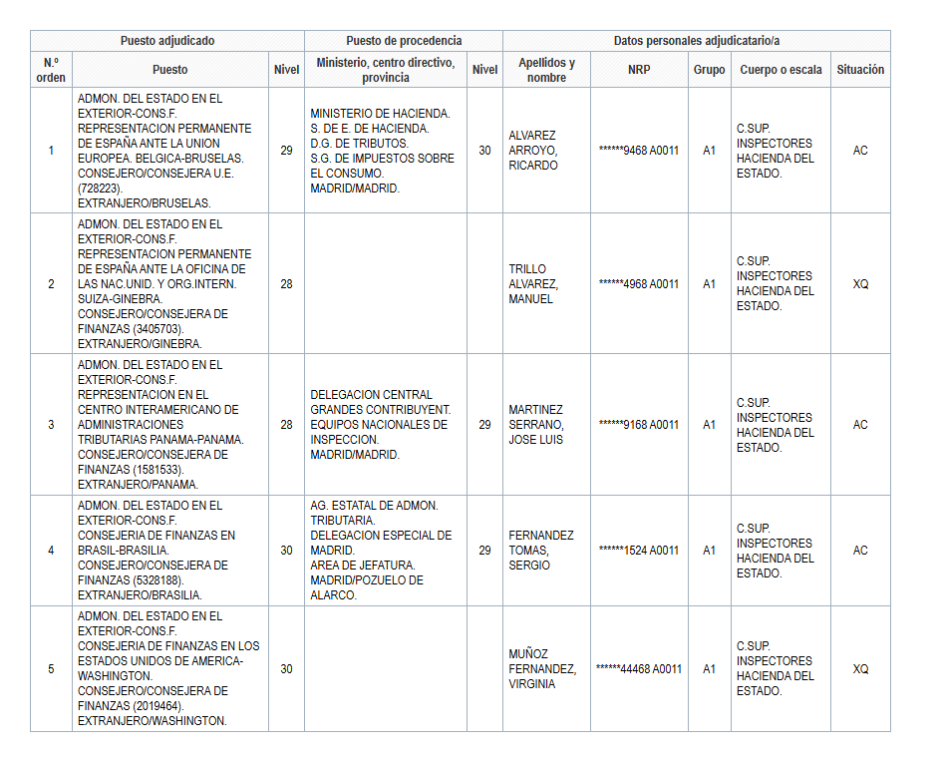 | Puesto adjudicado | | | Puesto de procedencia | | Datos personales adjudicatario/a | | | | |
|---|---|---|---|---|---|---|---|---|---|
| N.º orden | Puesto | Nivel | Ministerio, centro directivo, provincia | Nivel | Apellidos y nombre | NRP | Grupo | Cuerpo o escala | Situación |
| 1 | ADMON. DEL ESTADO EN EL EXTERIOR-CONS.F. REPRESENTACION PERMANENTE DE ESPAÑA ANTE LA UNION EUROPEA. BELGICA-BRUSELAS. CONSEJERO/CONSEJERA U.E. (728223). EXTRANJERO/BRUSELAS. | 29 | MINISTERIO DE HACIENDA. S. DE E. DE HACIENDA. D.G. DE TRIBUTOS. S.G. DE IMPUESTOS SOBRE EL CONSUMO. MADRID/MADRID. | 30 | ALVAREZ ARROYO, RICARDO | ******9468 A0011 | A1 | C.SUP. INSPECTORES HACIENDA DEL ESTADO. | AC |
| 2 | ADMON. DEL ESTADO EN EL EXTERIOR-CONS.F. REPRESENTACION PERMANENTE DE ESPAÑA ANTE LA OFICINA DE LAS NAC.UNID. Y ORG.INTERN. SUIZA-GINEBRA. CONSEJERO/CONSEJERA DE FINANZAS (3405703). EXTRANJERO/GINEBRA. | 28 | | | TRILLO ALVAREZ, MANUEL | ******4968 A0011 | A1 | C.SUP. INSPECTORES HACIENDA DEL ESTADO. | XQ |
| 3 | ADMON. DEL ESTADO EN EL EXTERIOR-CONS.F. REPRESENTACION EN EL CENTRO INTERAMERICANO DE ADMINISTRACIONES TRIBUTARIAS PANAMA-PANAMA. CONSEJERO/CONSEJERA DE FINANZAS (1581533). EXTRANJERO/PANAMA. | 28 | DELEGACION CENTRAL GRANDES CONTRIBUYENT. EQUIPOS NACIONALES DE INSPECCION. MADRID/MADRID. | 29 | MARTINEZ SERRANO, JOSE LUIS | ******9168 A0011 | A1 | C.SUP. INSPECTORES HACIENDA DEL ESTADO. | AC |
| 4 | ADMON. DEL ESTADO EN EL EXTERIOR-CONS.F. CONSEJERIA DE FINANZAS EN BRASIL-BRASILIA. CONSEJERO/CONSEJERA DE FINANZAS (5328188). EXTRANJERO/BRASILIA. | 30 | AG. ESTATAL DE ADMON. TRIBUTARIA. DELEGACION ESPECIAL DE MADRID. AREA DE JEFATURA. MADRID/POZUELO DE ALARCO. | 29 | FERNANDEZ TOMAS, SERGIO | ******1524 A0011 | A1 | C.SUP. INSPECTORES HACIENDA DEL ESTADO. | AC |
| 5 | ADMON. DEL ESTADO EN EL EXTERIOR-CONS.F. CONSEJERIA DE FINANZAS EN LOS ESTADOS UNIDOS DE AMERICA-WASHINGTON. CONSEJERO/CONSEJERA DE FINANZAS (2019464). EXTRANJERO/WASHINGTON. | 30 | | | MUÑOZ FERNANDEZ, VIRGINIA | ******44468 A0011 | A1 | C.SUP. INSPECTORES HACIENDA DEL ESTADO. | XQ |